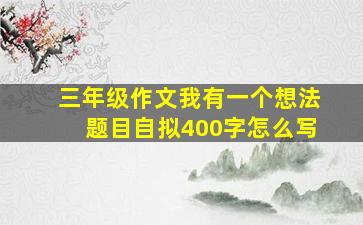 三年级作文我有一个想法
题目自拟400字怎么写